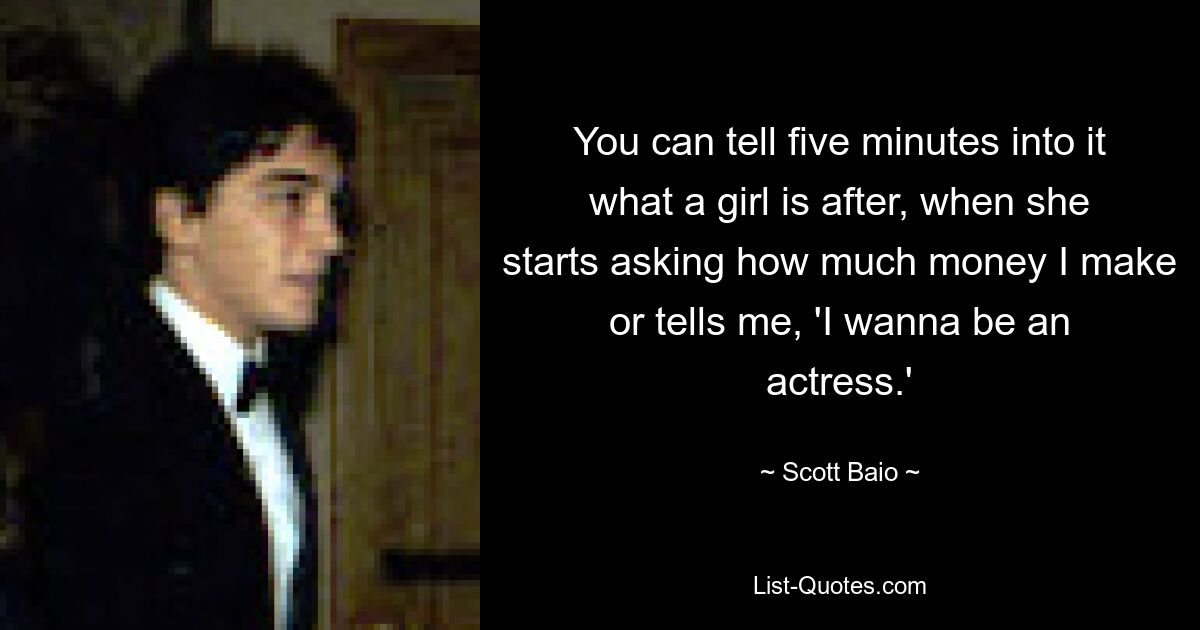 You can tell five minutes into it what a girl is after, when she starts asking how much money I make or tells me, 'I wanna be an actress.'

~ Scott Baio ~

List-Quotes.com